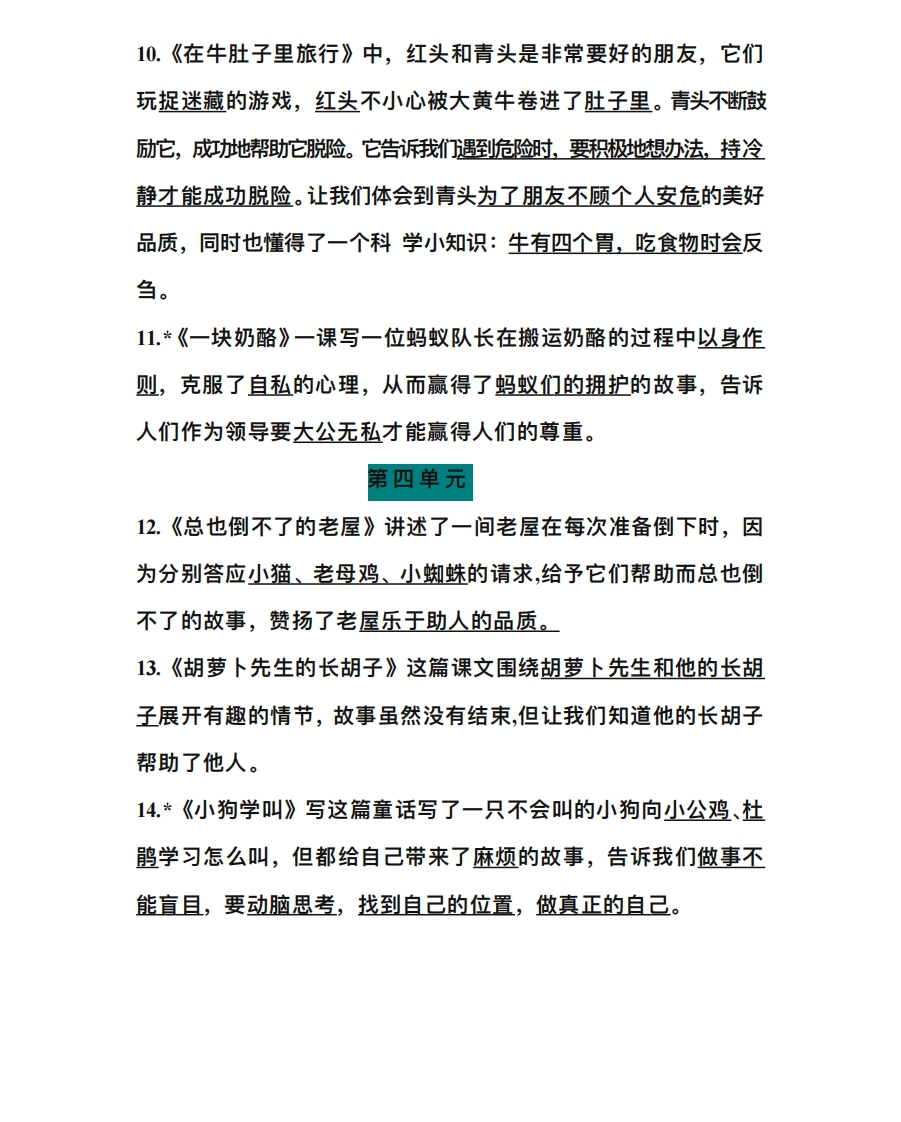 10.《在牛肚子里旅行》中，红头和青头是非常要好的朋友，它们玩捉迷藏的游戏，红头不小心被大黄牛卷进了肚子里。青头不断鼓励它，成功地帮助它脱险。它告诉我们遇到危险时，要积极地想办法，持冷静才能成功脱险。让我们体会到青头为了朋友不顾个人安危的美好品质，同时也懂得了一个科 学小知识：牛有四个胃，吃食物时会反刍。

11.*《一块奶酪》一课写一位蚂蚁队长在搬运奶酪的过程中以身作则，克服了自私的心理，从而赢得了蚂蚁们的拥护的故事，告诉人们作为领导要大公无私才能赢得人们的尊重。

第四单元

12.《总也倒不了的老屋》讲述了一间老屋在每次准备倒下时，因为分别答应小猫、老母鸡、小蜘蛛的请求,给予它们帮助而总也倒不了的故事，赞扬了老屋乐于助人的品质。

13.《胡萝卜先生的长胡子》这篇课文围绕胡萝卜先生和他的长胡子展开有趣的情节，故事虽然没有结束,但让我们知道他的长胡子帮助了他人。

14.*《小狗学叫》写这篇童话写了一只不会叫的小狗向小公鸡、杜鹃学习怎么叫，但都给自己带来了麻烦的故事，告诉我们做事不能盲目，要动脑思考，找到自己的位置，做真正的自己。